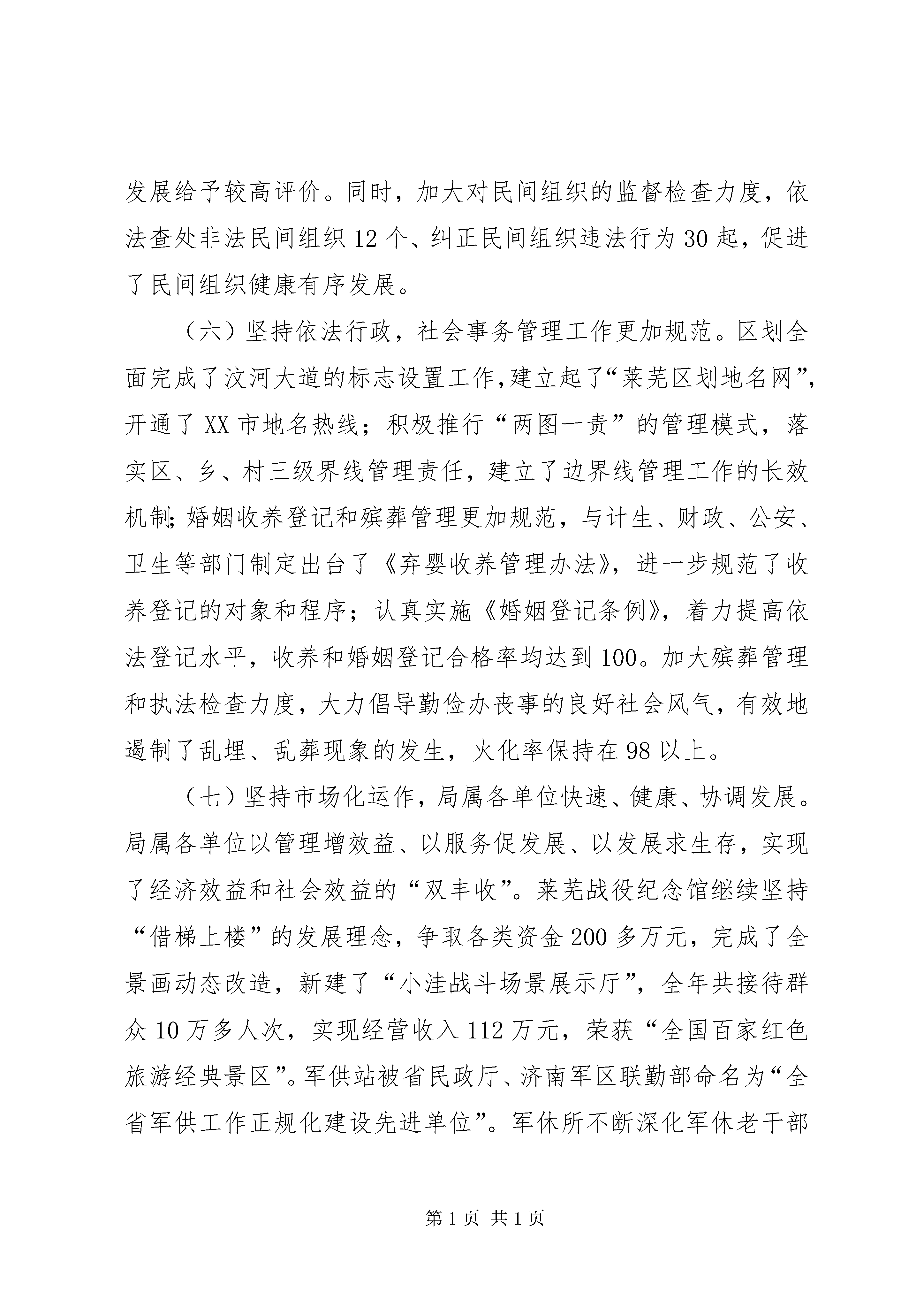 发展给予较高评价。同时，加大对民间组织的监督检查力度，依法查处非法民间组织12个、纠正民间组织违法行为30起，促进了民间组织健康有序发展。

（六）坚持依法行政，社会事务管理工作更加规范。区划全面完成了汶河大道的标志设置工作，建立起了“莱芜区划地名网”，开通了XX市地名热线；积极推行“两图一责”的管理模式，落实区、乡、村三级界线管理责任，建立了边界线管理工作的长效机制；婚姻收养登记和殡葬管理更加规范，与计生、财政、公安、卫生等部门制定出台了《弃婴收养管理办法》，进一步规范了收养登记的对象和程序；认真实施《婚姻登记条例》，着力提高依法登记水平，收养和婚姻登记合格率均达到100。加大殡葬管理和执法检查力度，大力倡导勤俭办丧事的良好社会风气，有效地遏制了乱埋、乱葬现象的发生，火化率保持在98以上。

（七）坚持市场化运作，局属各单位快速、健康、协调发展。局属各单位以管理增效益、以服务促发展、以发展求生存，实现了经济效益和社会效益的“双丰收”。莱芜战役纪念馆继续坚持“借梯上楼”的发展理念，争取各类资金200多万元，完成了全景画动态改造，新建了“小洼战斗场景展示厅”，全年共接待群众10万多人次，实现经营收入112万元，荣获“全国百家红色旅游经典景区”。军供站被省民政厅、济南军区联勤部命名为“全省军供工作正规化建设先进单位”。军休所不断深化军休老干部

第1页 共1页